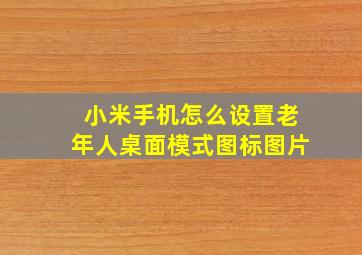 小米手机怎么设置老年人桌面模式图标图片